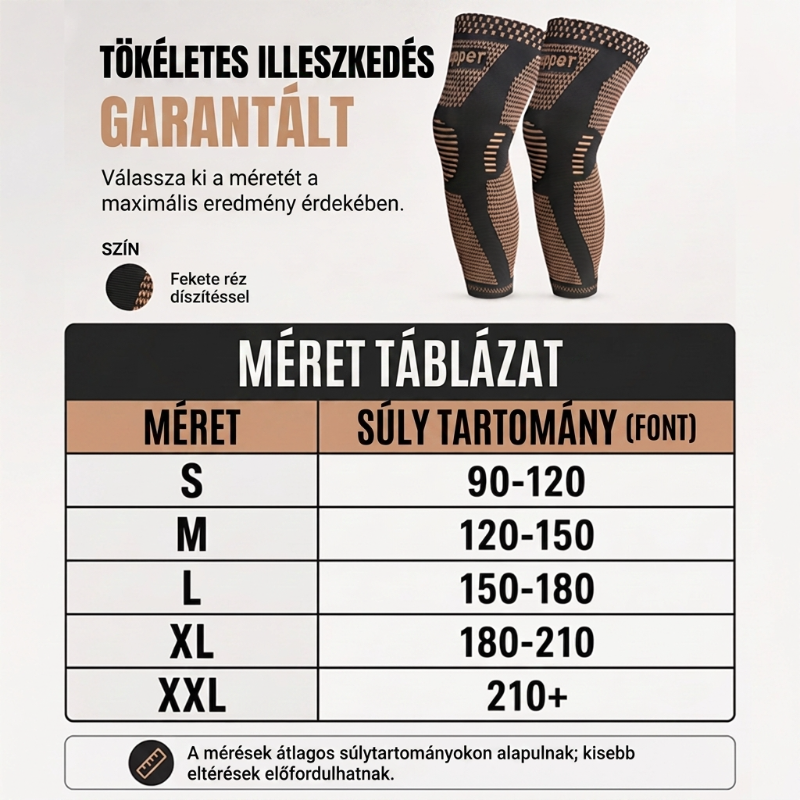 TÖKÉLETES ILLESZKEDÉS
GARANTÁLT

Válassza ki a méretét a maximális eredmény érdekében.

SZÍN

Fekete réz díszítéssel

pper

pper

MÉRET TÁBLÁZAT

| MÉRET | SÚLY TARTOMÁNY (FONT) |
|---|---|
| S | 90-120 |
| M | 120-150 |
| L | 150-180 |
| XL | 180-210 |
| XXL | 210+ |

A mérések átlagos súlytartományokon alapulnak; kisebb eltérések előfordulhatnak.